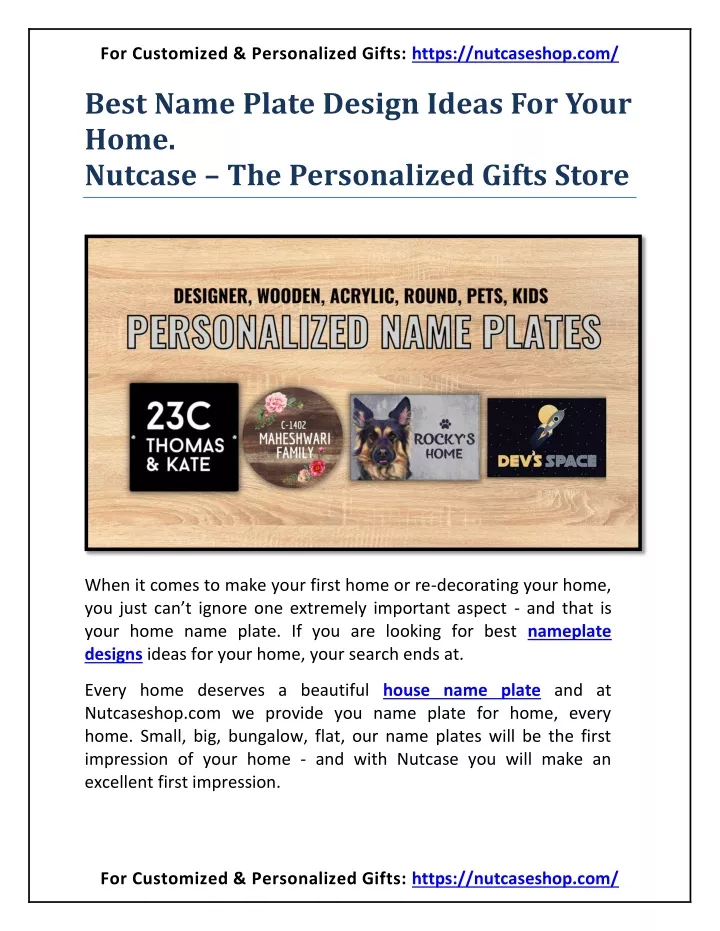 For Customized & Personalized Gifts: https://nutcaseshop.com/

Best Name Plate Design Ideas For Your Home.
Nutcase – The Personalized Gifts Store

DESIGNER, WOODEN, ACRYLIC, ROUND, PETS, KIDS
PERSONALIZED NAME PLATES

23C THOMAS & KATE

C-1402 MAHESHWARI FAMILY

ROCKY'S HOME

DEV'S SPACE

When it comes to make your first home or re-decorating your home, you just can't ignore one extremely important aspect - and that is your home name plate. If you are looking for best nameplate designs ideas for your home, your search ends at.

Every home deserves a beautiful house name plate and at Nutcaseshop.com we provide you name plate for home, every home. Small, big, bungalow, flat, our name plates will be the first impression of your home - and with Nutcase you will make an excellent first impression.

For Customized & Personalized Gifts: https://nutcaseshop.com/